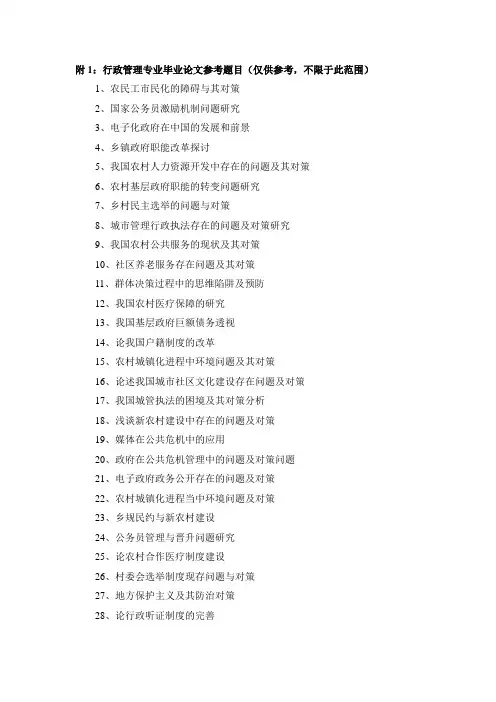 附 1：行政管理专业毕业论文参考题目（仅供参考，不限于此范围）

1、农民工市民化的障碍与其对策
2、国家公务员激励机制问题研究
3、电子化政府在中国的发展和前景
4、乡镇政府职能改革探讨
5、我国农村人力资源开发中存在的问题及其对策
6、农村基层政府职能的转变问题研究
7、乡村民主选举的问题与对策
8、城市管理行政执法存在的问题及对策研究
9、我国农村公共服务的现状及其对策
10、社区养老服务存在问题及其对策
11、群体决策过程中的思维陷阱及预防
12、我国农村医疗保障的研究
13、我国基层政府巨额债务透视
14、论我国户籍制度的改革
15、农村城镇化进程中环境问题及其对策
16、论述我国城市社区文化建设存在问题及对策
17、我国城管执法的困境及其对策分析
18、浅谈新农村建设中存在的问题及对策
19、媒体在公共危机中的应用
20、政府在公共危机管理中的问题及对策问题
21、电子政府政务公开存在的问题及对策
22、农村城镇化进程当中环境问题及对策
23、乡规民约与新农村建设
24、公务员管理与晋升问题研究
25、论农村合作医疗制度建设
26、村委会选举制度现存问题与对策
27、地方保护主义及其防治对策
28、论行政听证制度的完善